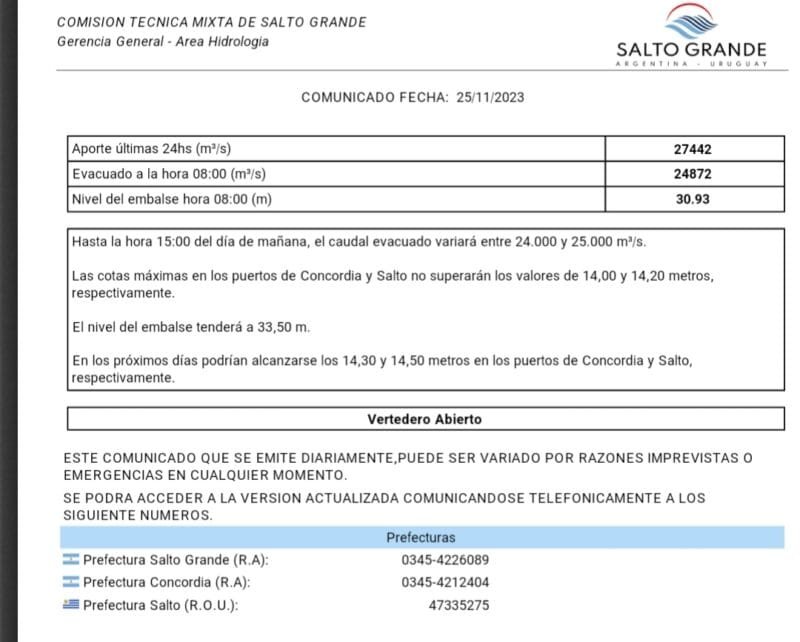 COMISION TECNICA MIXTA DE SALTO GRANDE
Gerencia General - Area Hidrologia

SALTO GRANDE
ARGENTINA - URUGUAY

COMUNICADO FECHA: 25/11/2023

| Aporte últimas 24hs (m³/s) | 27442 |
|---|---|
| Evacuado a la hora 08:00 (m³/s) | 24872 |
| Nivel del embalse hora 08:00 (m) | 30.93 |

Hasta la hora 15:00 del día de mañana, el caudal evacuado variará entre 24.000 y 25.000 m³/s.

Las cotas máximas en los puertos de Concordia y Salto no superarán los valores de 14,00 y 14,20 metros, respectivamente.

El nivel del embalse tenderá a 33,50 m.

En los próximos días podrían alcanzarse los 14,30 y 14,50 metros en los puertos de Concordia y Salto, respectivamente.

Vertedero Abierto

ESTE COMUNICADO QUE SE EMITE DIARIAMENTE,PUEDE SER VARIADO POR RAZONES IMPREVISTAS O EMERGENCIAS EN CUALQUIER MOMENTO.

SE PODRA ACCEDER A LA VERSION ACTUALIZADA COMUNICANDOSE TELEFONICAMENTE A LOS SIGUIENTE NUMEROS.

Prefecturas

| Prefectura Salto Grande (R.A): | 0345-4226089 |
|---|---|
| Prefectura Concordia (R.A): | 0345-4212404 |
| Prefectura Salto (R.O.U.): | 47335275 |